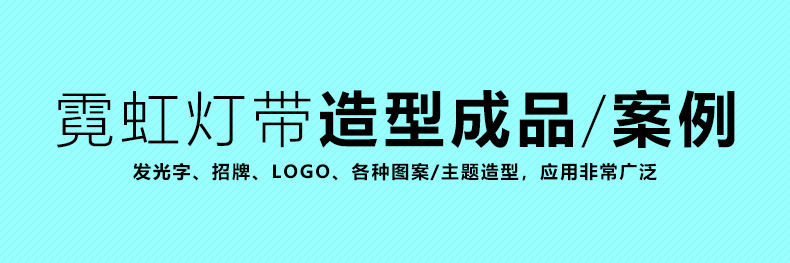 霓虹灯带造型成品/案例

发光字、招牌、LOGO、各种图案/主题造型，应用非常广泛